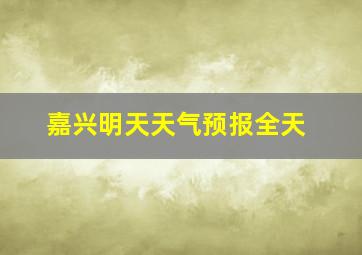 嘉兴明天天气预报全天